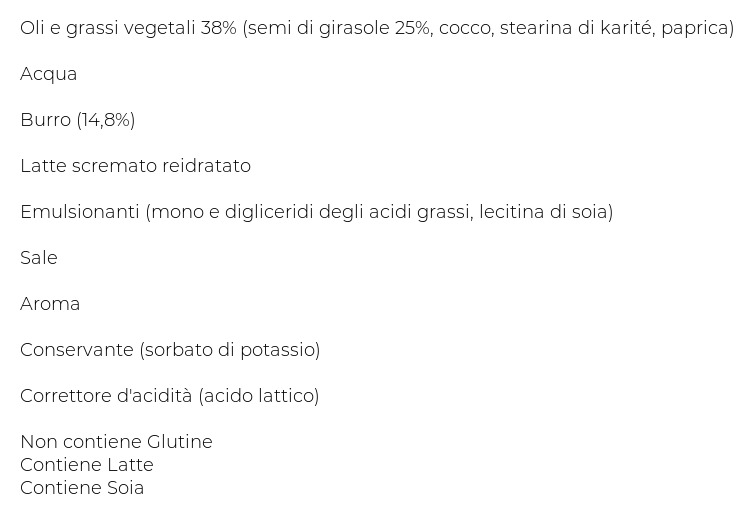 Oli e grassi vegetali 38% (semi di girasole 25%, cocco, stearina di karité, paprica)

Acqua

Burro (14,8%)

Latte scremato reidratato

Emulsionanti (mono e digliceridi degli acidi grassi, lecitina di soia)

Sale

Aroma

Conservante (sorbato di potassio)

Correttore d'acidità (acido lattico)

Non contiene Glutine
Contiene Latte
Contiene Soia